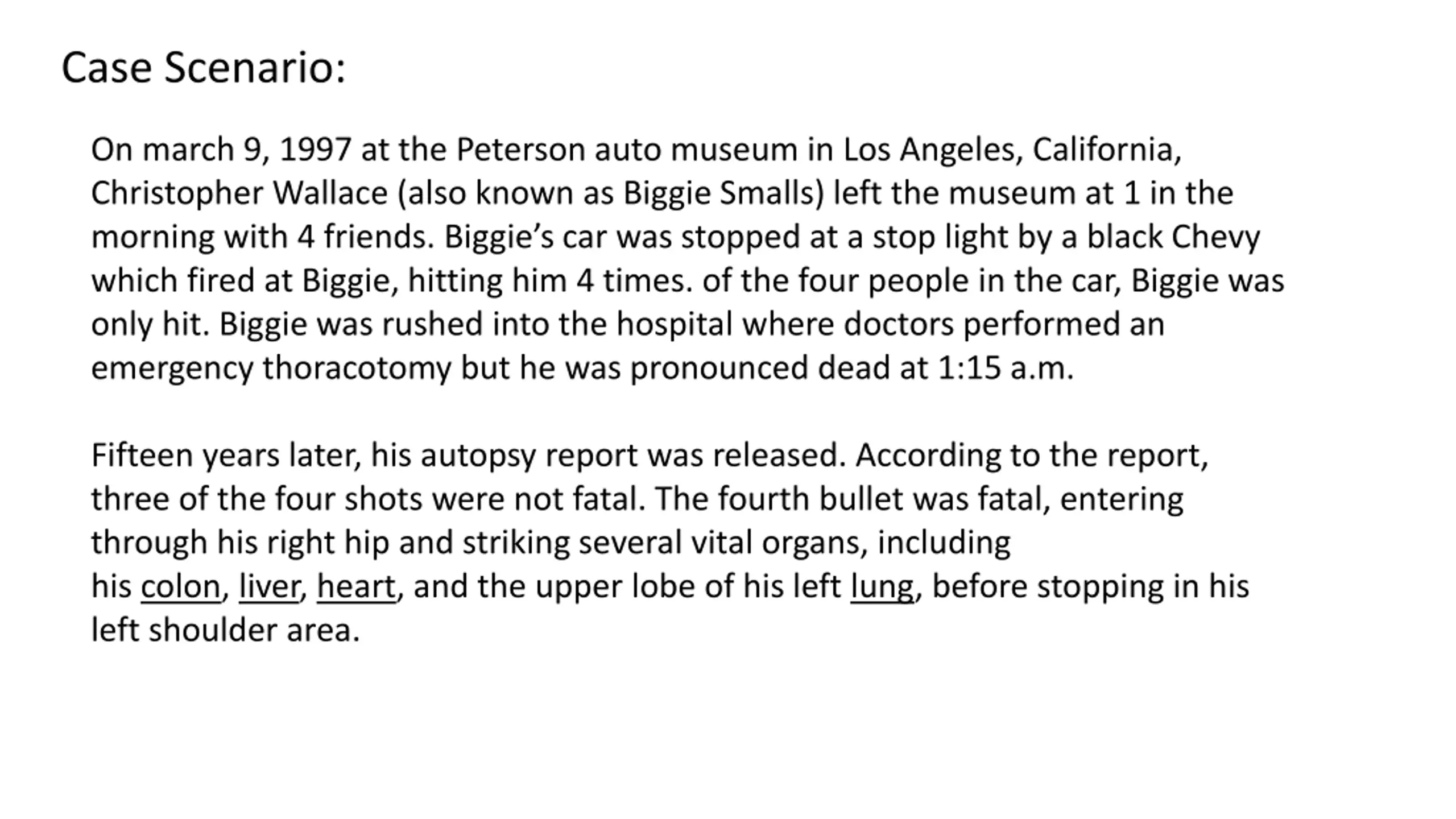 Case Scenario:

On march 9, 1997 at the Peterson auto museum in Los Angeles, California, Christopher Wallace (also known as Biggie Smalls) left the museum at 1 in the morning with 4 friends. Biggie’s car was stopped at a stop light by a black Chevy which fired at Biggie, hitting him 4 times. of the four people in the car, Biggie was only hit. Biggie was rushed into the hospital where doctors performed an emergency thoracotomy but he was pronounced dead at 1:15 a.m.

Fifteen years later, his autopsy report was released. According to the report, three of the four shots were not fatal. The fourth bullet was fatal, entering through his right hip and striking several vital organs, including his colon, liver, heart, and the upper lobe of his left lung, before stopping in his left shoulder area.